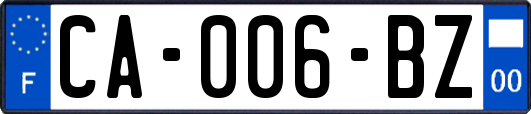 F
CA-006-BZ
00